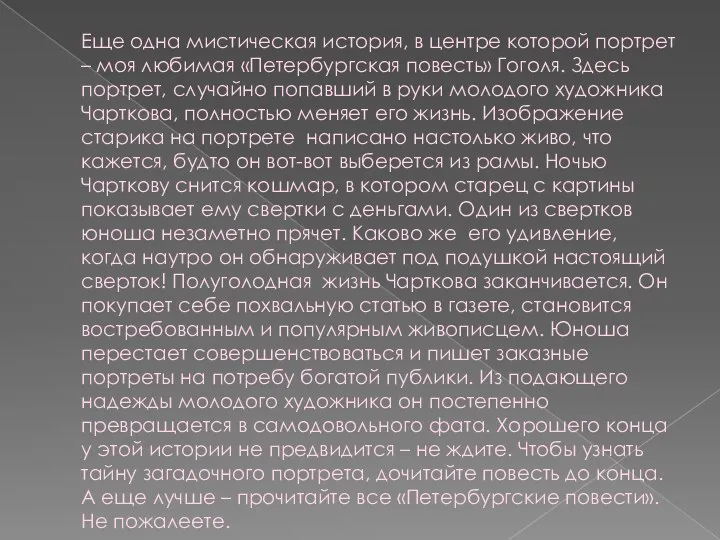 Еще одна мистическая история, в центре которой портрет – моя любимая «Петербургская повесть» Гоголя. Здесь портрет, случайно попавший в руки молодого художника Чарткова, полностью меняет его жизнь. Изображение старика на портрете написано настолько живо, что кажется, будто он вот-вот выберется из рамы. Ночью Чарткову снится кошмар, в котором старец с картины показывает ему свертки с деньгами. Один из свертков юноша незаметно прячет. Каково же его удивление, когда наутро он обнаруживает под подушкой настоящий сверток! Полуголодная жизнь Чарткова заканчивается. Он покупает себе похвальную статью в газете, становится востребованным и популярным живописцем. Юноша перестает совершенствоваться и пишет заказные портреты на потребу богатой публики. Из подающего надежды молодого художника он постепенно превращается в самодовольного фата. Хорошего конца у этой истории не предвидится – не ждите. Чтобы узнать тайну загадочного портрета, дочитайте повесть до конца. А еще лучше – прочитайте все «Петербургские повести». Не пожалеете.